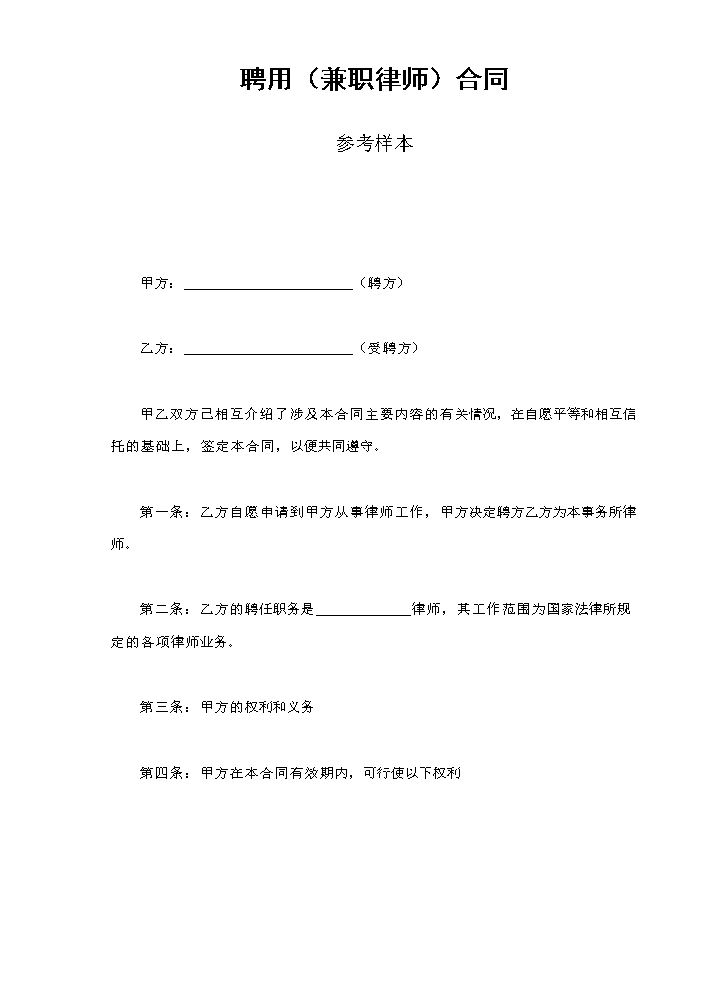 聘用（兼职律师）合同

参考样本

甲方：____（聘方）

乙方：____（受聘方）

甲乙双方已相互介绍了涉及本合同主要内容的有关情况，在自愿平等和相互信托的基础上，签定本合同，以便共同遵守。

第一条：乙方自愿申请到甲方从事律师工作，甲方决定聘方乙方为本事务所律师。

第二条：乙方的聘任职务是____律师，其工作范围为国家法律所规定的各项律师业务。

第三条：甲方的权利和义务

第四条：甲方在本合同有效期内，可行使以下权利